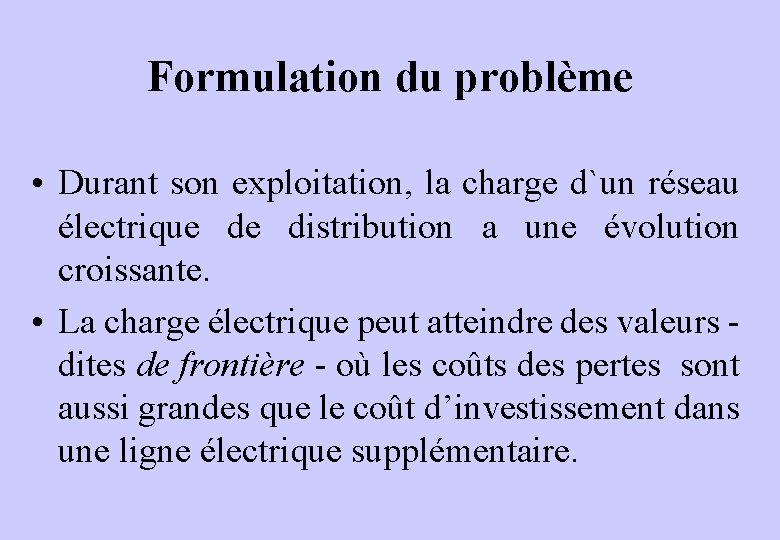 Formulation du problème

• Durant son exploitation, la charge d`un réseau électrique de distribution a une évolution croissante.

• La charge électrique peut atteindre des valeurs - dites de frontière - où les coûts des pertes sont aussi grandes que le coût d'investissement dans une ligne électrique supplémentaire.